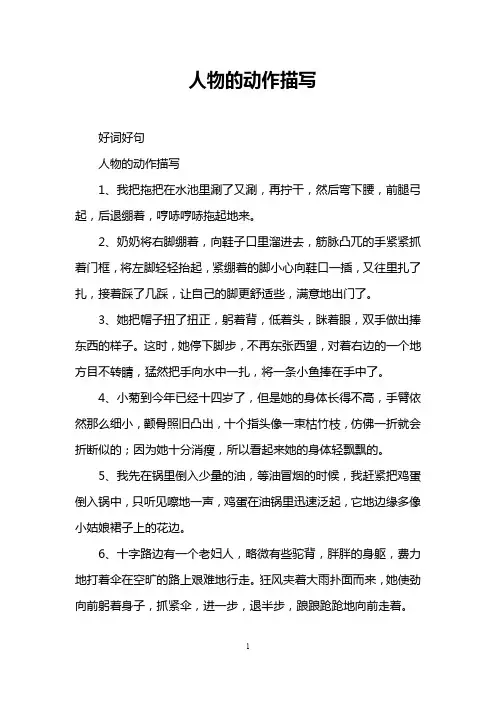 人物的动作描写

好词好句

人物的动作描写

1、我把拖把在水池里涮了又涮，再拧干，然后弯下腰，前腿弓起，后退绷着，哼哧哼哧拖起地来。

2、奶奶将右脚绷着，向鞋子口里溜进去，筋脉凸兀的手紧紧抓着门框，将左脚轻轻抬起，紧绷着的脚小心向鞋口一插，又往里扎了扎，接着踩了几踩，让自己的脚更舒适些，满意地出门了。

3、她把帽子扭了扭正，躬着背，低着头，眯着眼，双手做出捧东西的样子。这时，她停下脚步，不再东张西望，对着右边的一个地方目不转睛，猛然把手向水中一扎，将一条小鱼捧在手中了。

4、小菊到今年已经十四岁了，但是她的身体长得不高，手臂依然那么细小，颧骨照旧凸出，十个指头像一束枯竹枝，仿佛一折就会折断似的；因为她十分消瘦，所以看起来她的身体轻飘飘的。

5、我先在锅里倒入少量的油，等油冒烟的时候，我赶紧把鸡蛋倒入锅中，只听见嚓地一声，鸡蛋在油锅里迅速泛起，它地边缘多像小姑娘裙子上的花边。

6、十字路边有一个老妇人，略微有些驼背，胖胖的身躯，费力地打着伞在空旷的路上艰难地行走。狂风夹着大雨扑面而来，她使劲向前躬着身子，抓紧伞，进一步，退半步，踉踉跄跄地向前走着。

1